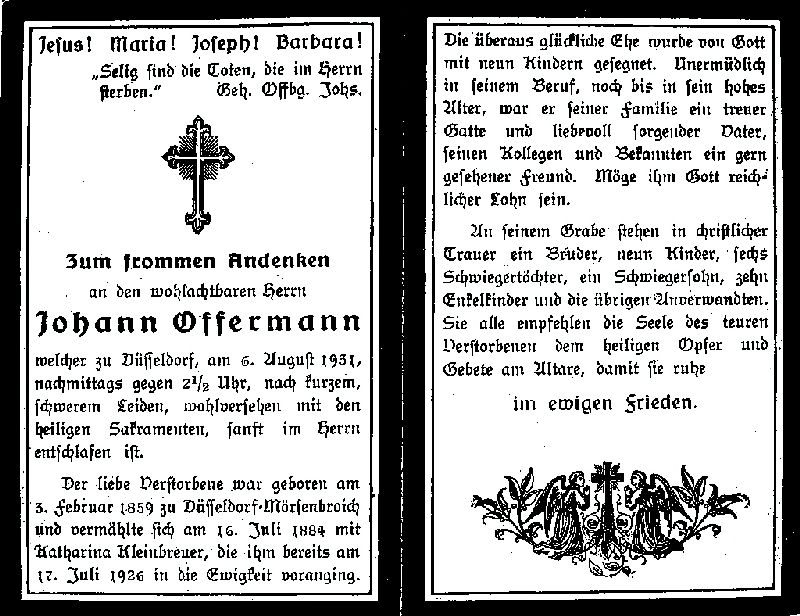 Jesus! Maria! Joseph! Barbara!

„Selig sind die Toten, die im Herrn sterben." Geh. Offbg. Johs.

Zum frommen Andenken

an den wohlachtbaren Herrn

Johann Offermann

welcher zu Düsseldorf, am 6. August 1931, nachmittags gegen $2\frac{1}{2}$ Uhr, nach kurzem, schwerem Leiden, wohlversehen mit den heiligen Sakramenten, sanft im Herrn entschlafen ist.

Der liebe Verstorbene war geboren am 3. Februar 1859 zu Düsseldorf-Mörsenbroich und vermählte sich am 16. Juli 1884 mit Katharina Kleinbreuer, die ihm bereits am 17. Juli 1926 in die Ewigkeit voranging.

Die überaus glückliche Ehe wurde von Gott mit neun Kindern gesegnet. Unermüdlich in seinem Beruf, noch bis in sein hohes Alter, war er seiner Familie ein treuer Gatte und liebevoll sorgender Vater, seinen Kollegen und Bekannten ein gern gesehener Freund. Möge ihm Gott reichlicher Lohn sein.

An seinem Grabe stehen in christlicher Trauer ein Bruder, neun Kinder, sechs Schwiegertöchter, ein Schwiegersohn, zehn Enkelkinder und die übrigen Anverwandten. Sie alle empfehlen die Seele des teuren Verstorbenen dem heiligen Opfer und Gebete am Altare, damit sie ruhe

im ewigen Frieden.